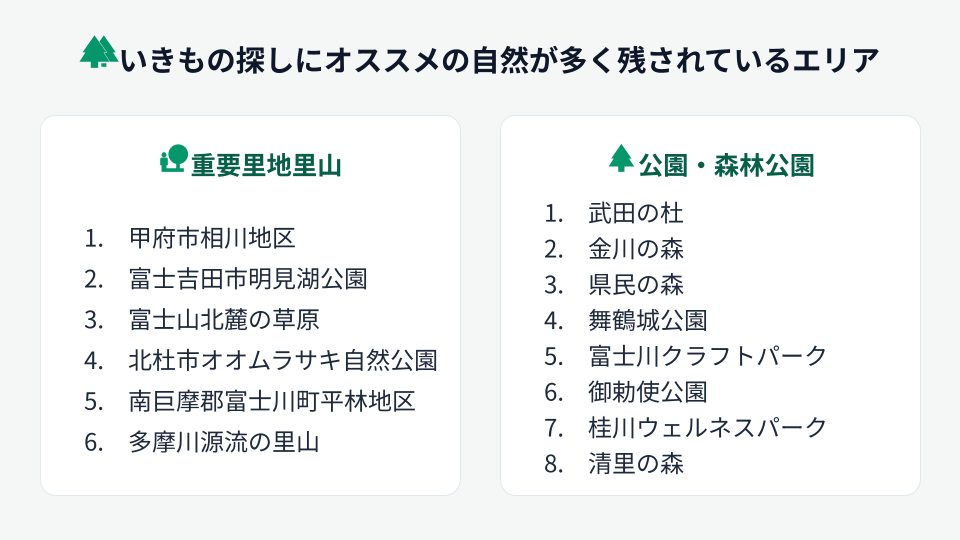 いきもの探しにオススメの自然が多く残されているエリア

重要里地里山

1. 甲府市相川地区
2. 富士吉田市明見湖公園
3. 富士山北麓の草原
4. 北杜市オオムラサキ自然公園
5. 南巨摩郡富士川町平林地区
6. 多摩川源流の里山

公園・森林公園

1. 武田の杜
2. 金川の森
3. 県民の森
4. 舞鶴城公園
5. 富士川クラフトパーク
6. 御勅使公園
7. 桂川ウェルネスパーク
8. 清里の森